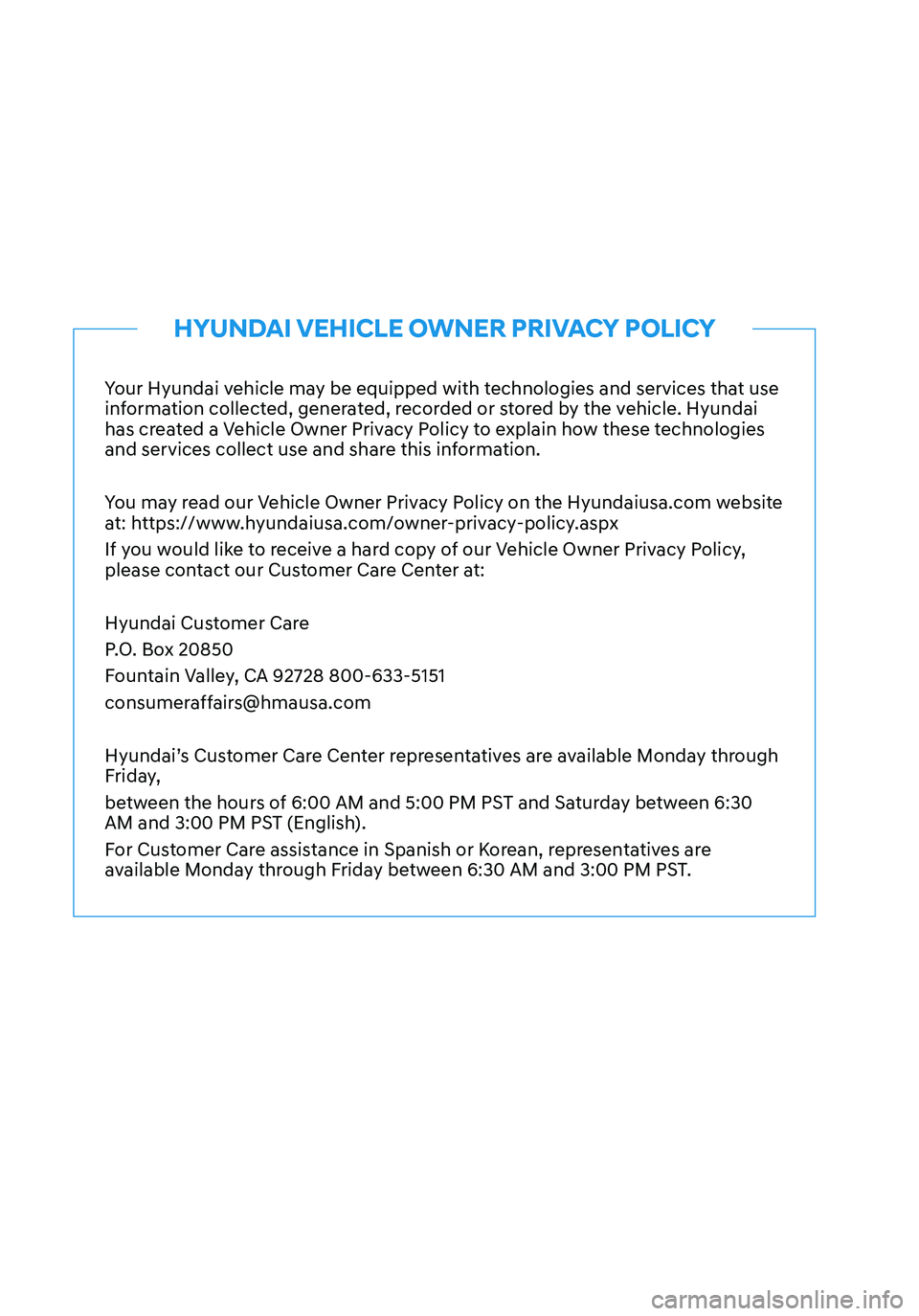 HYUNDAI VEHICLE OWNER PRIVACY POLICY

Your Hyundai vehicle may be equipped with technologies and services that use information collected, generated, recorded or stored by the vehicle. Hyundai has created a Vehicle Owner Privacy Policy to explain how these technologies and services collect use and share this information.

You may read our Vehicle Owner Privacy Policy on the Hyundaiusa.com website at: https://www.hyundaiusa.com/owner-privacy-policy.aspx

If you would like to receive a hard copy of our Vehicle Owner Privacy Policy, please contact our Customer Care Center at:

Hyundai Customer Care

P.O. Box 20850

Fountain Valley, CA 92728 800-633-5151

consumeraffairs@hmausa.com

Hyundai's Customer Care Center representatives are available Monday through Friday,

between the hours of 6:00 AM and 5:00 PM PST and Saturday between 6:30 AM and 3:00 PM PST (English).

For Customer Care assistance in Spanish or Korean, representatives are available Monday through Friday between 6:30 AM and 3:00 PM PST.

carmanualsonline.info